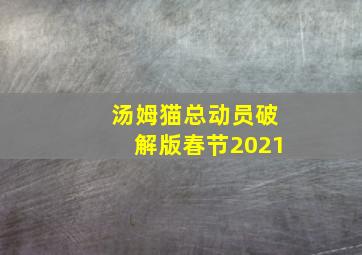 汤姆猫总动员破解版春节2021